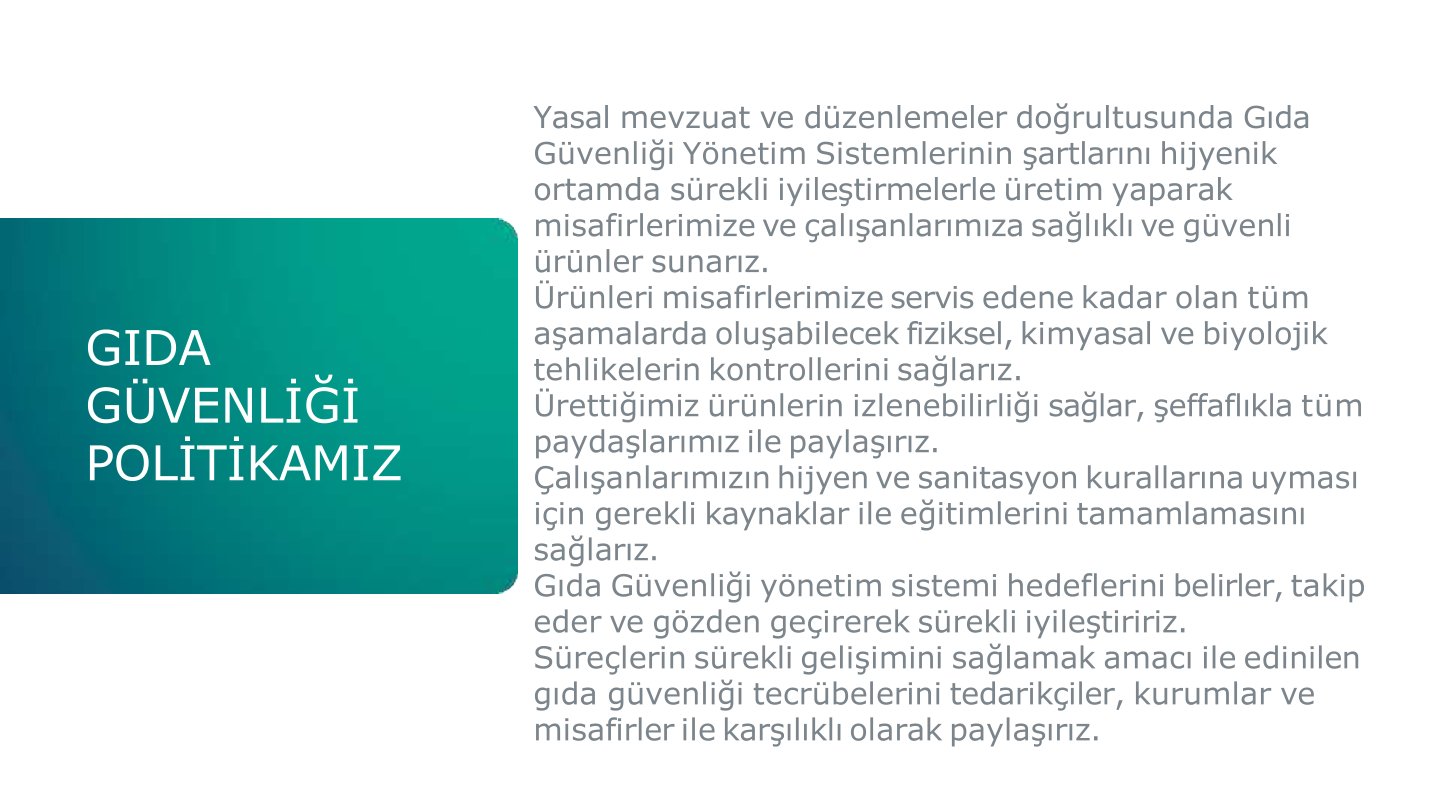 GIDA GÜVENLİĞİ POLİTİKAMIZ

Yasal mevzuat ve düzenlemeler doğrultusunda Gıda Güvenliği Yönetim Sistemlerinin şartlarını hijyenik ortamda sürekli iyileştirmelerle üretim yaparak misafirlerimize ve çalışanlarımıza sağlıklı ve güvenli ürünler sunarız.
Ürünleri misafirlerimize servis edene kadar olan tüm aşamalarda oluşabilecek fiziksel, kimyasal ve biyolojik tehlikelerin kontrollerini sağlarız.
Ürettiğimiz ürünlerin izlenebilirliği sağlar, şeffaflıkla tüm paydaşlarımız ile paylaşırız.
Çalışanlarımızın hijyen ve sanitasyon kurallarına uyması için gerekli kaynaklar ile eğitimlerini tamamlamasını sağlarız.
Gıda Güvenliği yönetim sistemi hedeflerini belirler, takip eder ve gözden geçirerek sürekli iyileştiririz.
Süreçlerin sürekli gelişimini sağlamak amacı ile edinilen gıda güvenliği tecrübelerini tedarikçiler, kurumlar ve misafirler ile karşılıklı olarak paylaşırız.